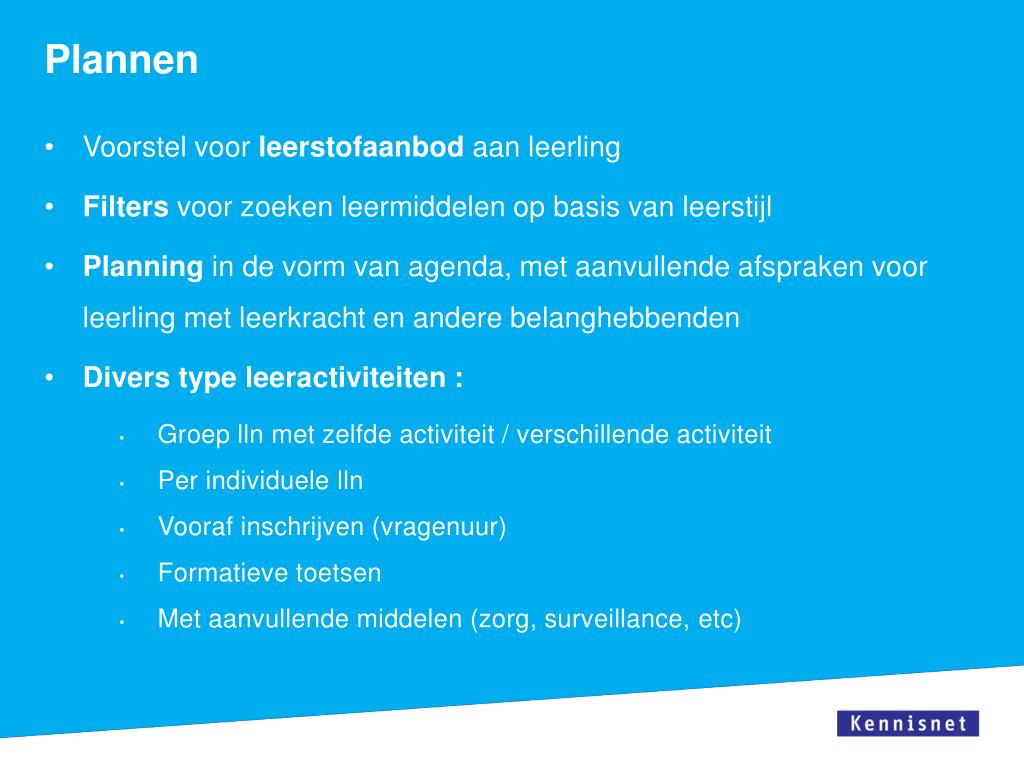 Plannen

• Voorstel voor leerstofaanbod aan leerling
• Filters voor zoeken leermiddelen op basis van leerstijl
• Planning in de vorm van agenda, met aanvullende afspraken voor leerling met leerkracht en andere belanghebbenden
• Divers type leeractiviteiten :
  • Groep lln met zelfde activiteit / verschillende activiteit
  • Per individuele lln
  • Vooraf inschrijven (vragenuur)
  • Formatieve toetsen
  • Met aanvullende middelen (zorg, surveillance, etc)

Kennisnet